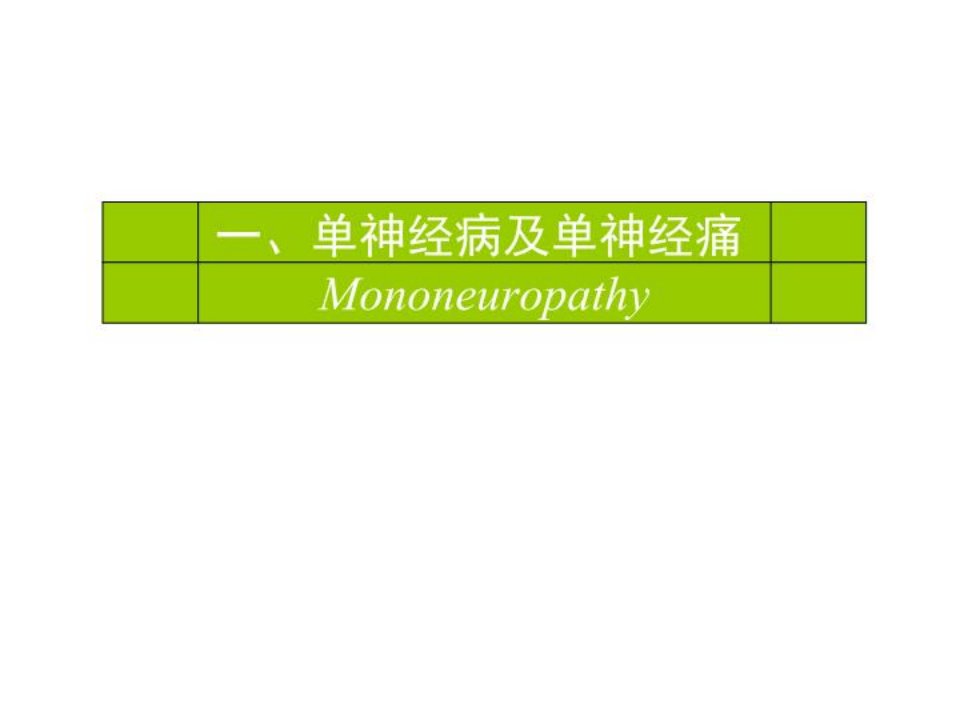 一、单神经病及单神经痛
Mononeuropathy